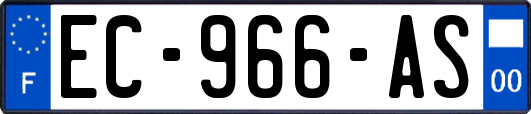 F
EC-966-AS
00